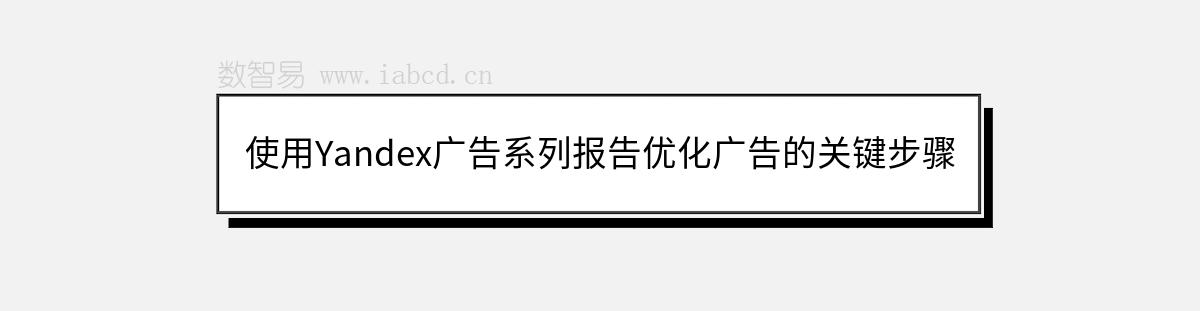 数智易 www.iabcd.cn

使用Yandex广告系列报告优化广告的关键步骤